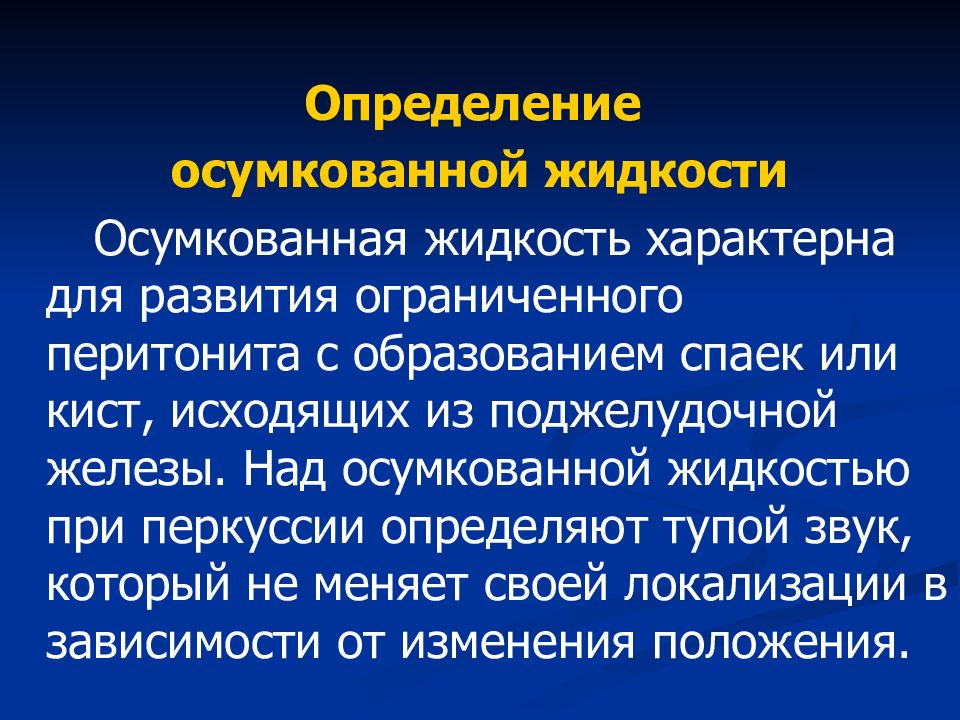 Определение осумкованной жидкости

Осумкованная жидкость характерна для развития ограниченного перитонита с образованием спаек или кист, исходящих из поджелудочной железы. Над осумкованной жидкостью при перкуссии определяют тупой звук, который не меняет своей локализации в зависимости от изменения положения.